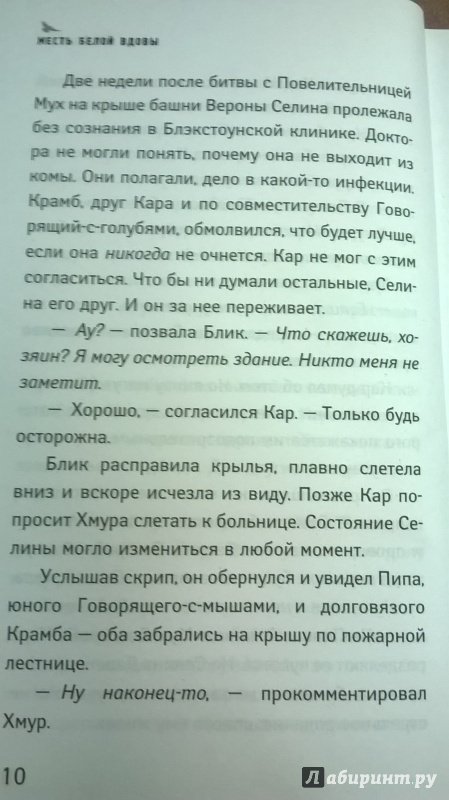 МЕСТЬ БЕЛОЙ ВДОВЫ

Две недели после битвы с Повелительницей Мух на крыше башни Вероны Селина пролежала без сознания в Блэкстоунской клинике. Доктора не могли понять, почему она не выходит из комы. Они полагали, дело в какой-то инфекции. Крамб, друг Кара и по совместительству Говорящий-с-голубями, обмолвился, что будет лучше, если она никогда не очнется. Кар не мог с этим согласиться. Что бы ни думали остальные, Селина его друг. И он за нее переживает.

— Ау? — позвала Блик. — Что скажешь, хозяин? Я могу осмотреть здание. Никто меня не заметит.

— Хорошо, — согласился Кар. — Только будь осторожна.

Блик расправила крылья, плавно слетела вниз и вскоре исчезла из виду. Позже Кар попросит Хмура слетать к больнице. Состояние Селины могло измениться в любой момент.

Услышав скрип, он обернулся и увидел Пипа, юного Говорящего-с-мышами, и долговязого Крамба — оба забрались на крышу по пожарной лестнице.

— Ну наконец-то, — прокомментировал Хмур.

10

Лабиринт.ру